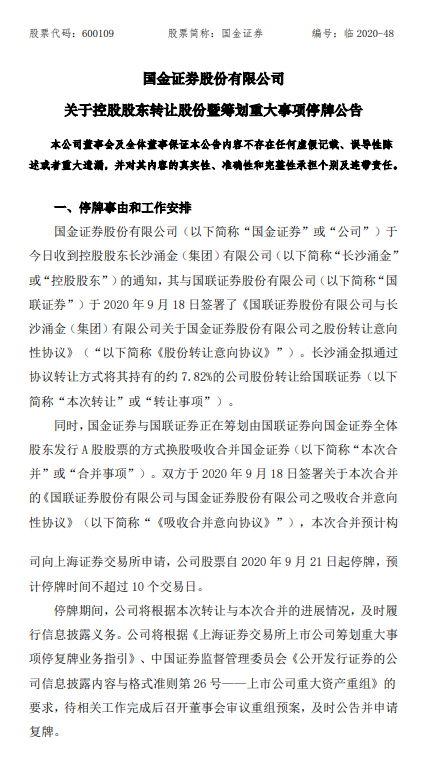 股票代码：600109　　股票简称：国金证券　　编号：临 2020-48

国金证券股份有限公司

关于控股股东转让股份暨筹划重大事项停牌公告

本公司董事会及全体董事保证本公告内容不存在任何虚假记载、误导性陈述或者重大遗漏，并对其内容的真实性、准确性和完整性承担个别及连带责任。

一、停牌事由和工作安排

国金证券股份有限公司（以下简称“国金证券”或“公司”）于今日收到控股股东长沙涌金（集团）有限公司（以下简称“长沙涌金”或“控股股东”）的通知，其与国联证券股份有限公司（以下简称“国联证券”）于 2020 年 9 月 18 日签署了《国联证券股份有限公司与长沙涌金（集团）有限公司关于国金证券股份有限公司之股份转让意向性协议》（“以下简称《股份转让意向协议》”）。长沙涌金拟通过协议转让方式将其持有的约 7.82%的公司股份转让给国联证券（以下简称“本次转让”或“转让事项”）。

同时，国金证券与国联证券正在筹划由国联证券向国金证券全体股东发行 A 股股票的方式换股吸收合并国金证券（以下简称“本次合并”或“合并事项”）。双方于 2020 年 9 月 18 日签署关于本次合并的《国联证券股份有限公司与国金证券股份有限公司之吸收合并意向性协议》（以下简称“《吸收合并意向协议》”），本次合并预计构

司向上海证券交易所申请，公司股票自 2020 年 9 月 21 日起停牌，预计停牌时间不超过 10 个交易日。

停牌期间，公司将根据本次转让与本次合并的进展情况，及时履行信息披露义务。公司将根据《上海证券交易所上市公司筹划重大事项停复牌业务指引》、中国证券监督管理委员会《公开发行证券的公司信息披露内容与格式准则第 26 号——上市公司重大资产重组》的要求，待相关工作完成后召开董事会审议重组预案，及时公告并申请复牌。